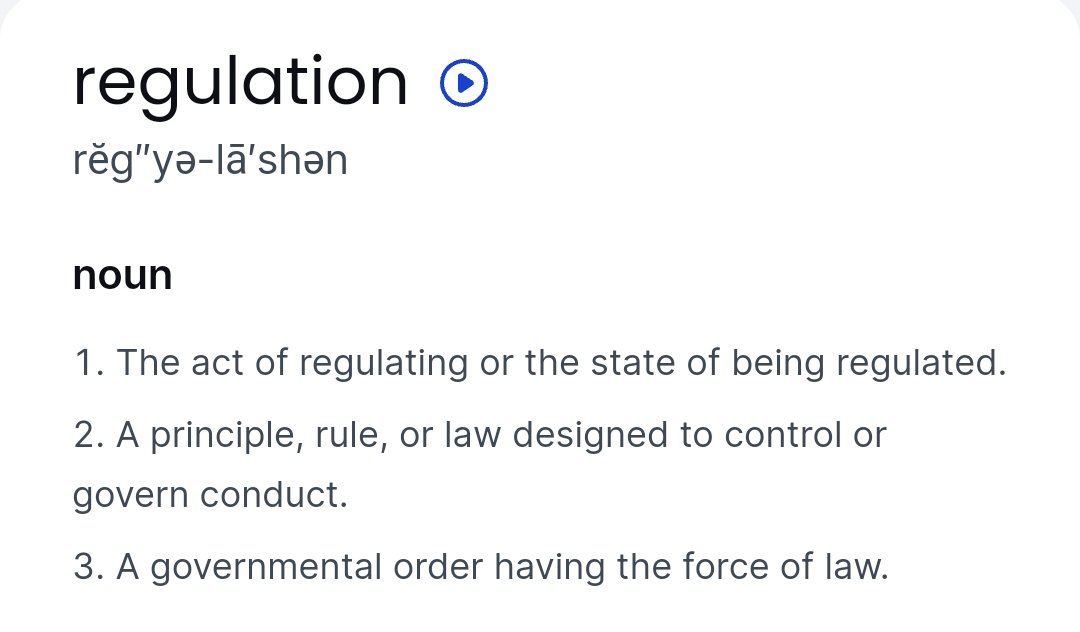 regulation

rĕg″yə-lā′shən

noun

1. The act of regulating or the state of being regulated.

2. A principle, rule, or law designed to control or govern conduct.

3. A governmental order having the force of law.